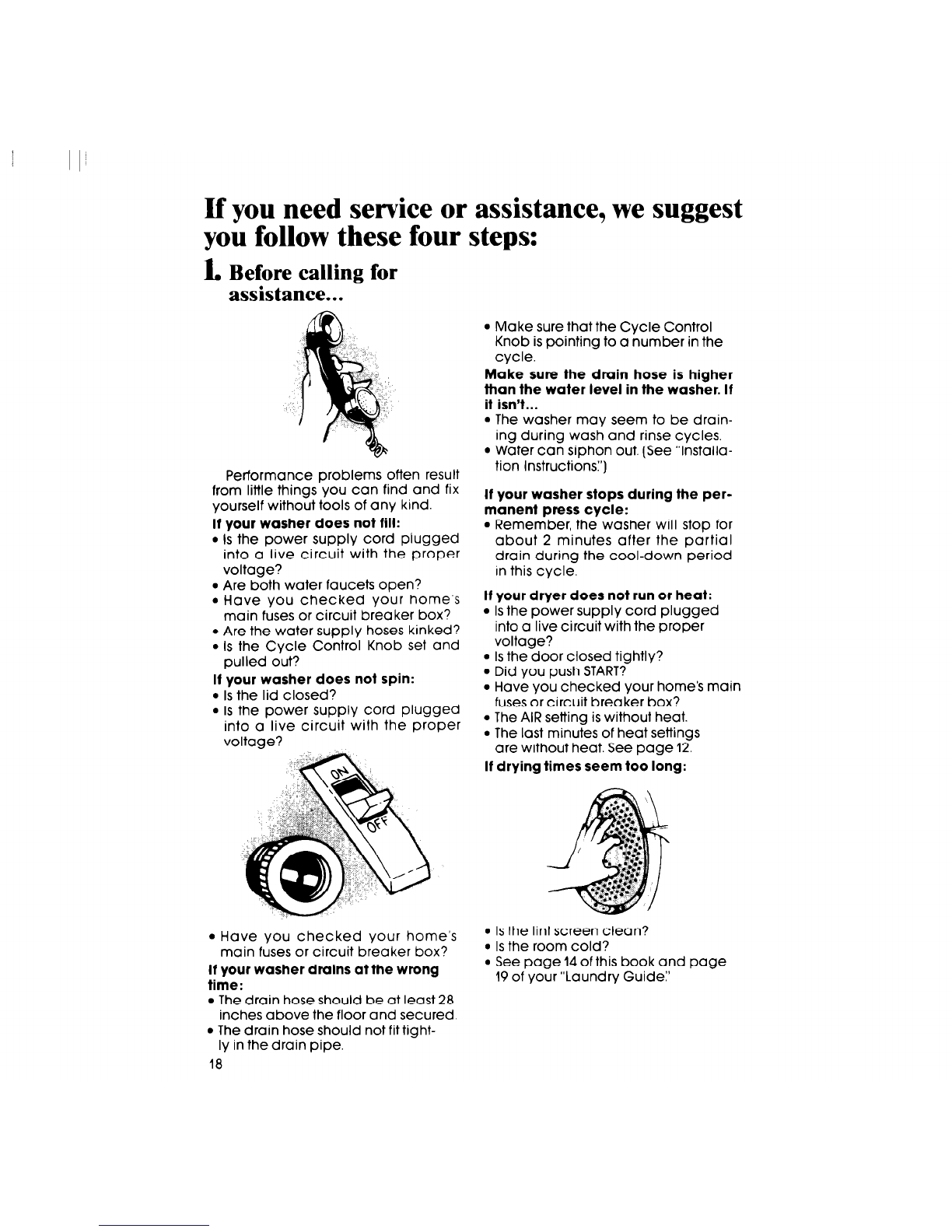 If you need service or assistance, we suggest you follow these four steps:

1. Before calling for assistance...

Performance problems often result from little things you can find and fix yourself without tools of any kind.

If your washer does not fill:
• Is the power supply cord plugged into a live circuit with the proper voltage?
• Are both water faucets open?
• Have you checked your home's main fuses or circuit breaker box?
• Are the water supply hoses kinked?
• Is the Cycle Control Knob set and pulled out?

If your washer does not spin:
• Is the lid closed?
• Is the power supply cord plugged into a live circuit with the proper voltage?

ON
OFF

• Have you checked your home's main fuses or circuit breaker box?

If your washer drains at the wrong time:
• The drain hose should be at least 28 inches above the floor and secured.
• The drain hose should not fit tightly in the drain pipe.

18

• Make sure that the Cycle Control Knob is pointing to a number in the cycle.

Make sure the drain hose is higher than the water level in the washer. If it isn't...
• The washer may seem to be draining during wash and rinse cycles.
• Water can siphon out. (See "Installation Instructions.")

If your washer stops during the permanent press cycle:
• Remember, the washer will stop for about 2 minutes after the partial drain during the cool-down period in this cycle.

If your dryer does not run or heat:
• Is the power supply cord plugged into a live circuit with the proper voltage?
• Is the door closed tightly?
• Did you push START?
• Have you checked your home's main fuses or circuit breaker box?
• The AIR setting is without heat.
• The last minutes of heat settings are without heat. See page 12.

If drying times seem too long:

• Is the lint screen clean?
• Is the room cold?
• See page 14 of this book and page 19 of your "Laundry Guide."